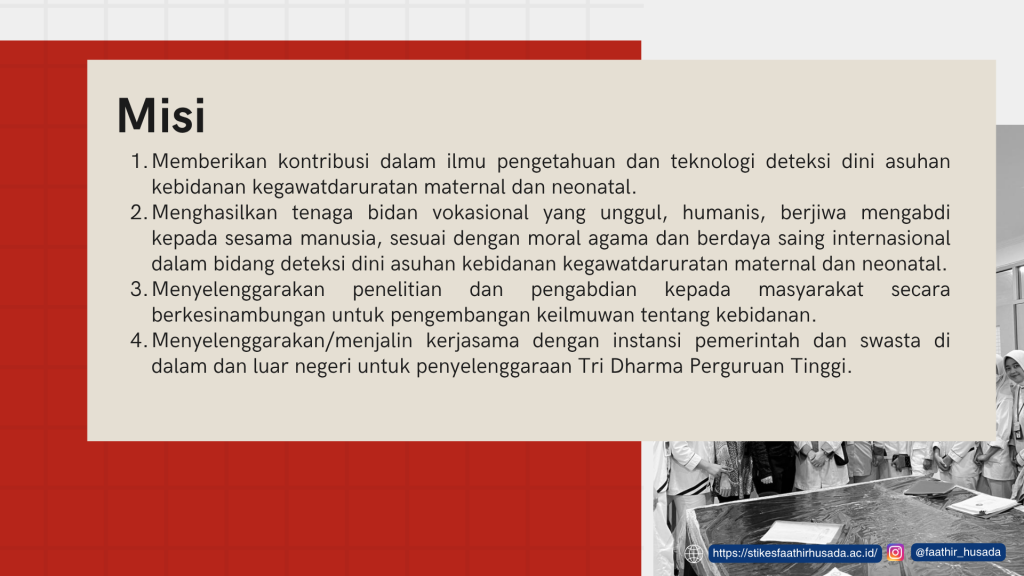 Misi

1. Memberikan kontribusi dalam ilmu pengetahuan dan teknologi deteksi dini asuhan kebidanan kegawatdaruratan maternal dan neonatal.
2. Menghasilkan tenaga bidan vokasional yang unggul, humanis, berjiwa mengabdi kepada sesama manusia, sesuai dengan moral agama dan berdaya saing internasional dalam bidang deteksi dini asuhan kebidanan kegawatdaruratan maternal dan neonatal.
3. Menyelenggarakan penelitian dan pengabdian kepada masyarakat secara berkesinambungan untuk pengembangan keilmuwan tentang kebidanan.
4. Menyelenggarakan/menjalin kerjasama dengan instansi pemerintah dan swasta di dalam dan luar negeri untuk penyelenggaraan Tri Dharma Perguruan Tinggi.

https://stikesfaathirhusada.ac.id/
@faathir_husada